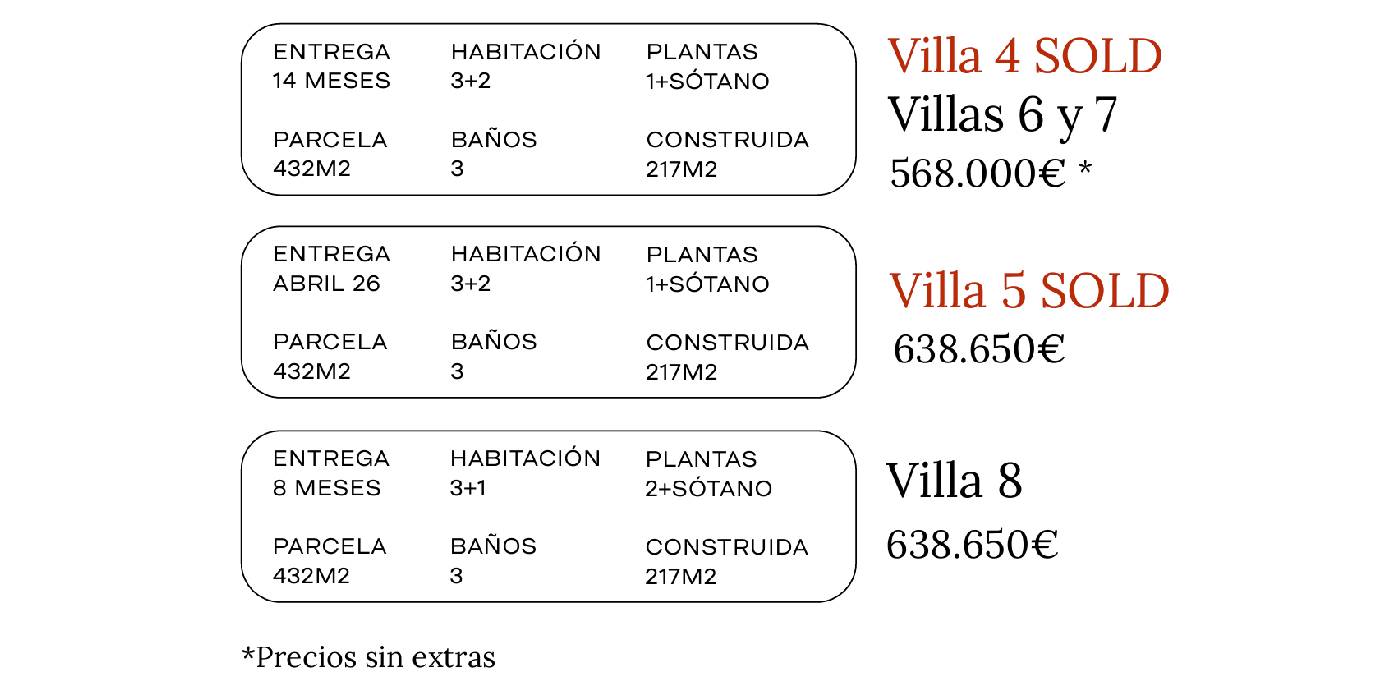 ENTREGA
14 MESES

HABITACIÓN
3+2

PLANTAS
1+SÓTANO

PARCELA
432M2

BAÑOS
3

CONSTRUIDA
217M2

Villa 4 SOLD
Villas 6 y 7
568.000€ *

ENTREGA
ABRIL 26

HABITACIÓN
3+2

PLANTAS
1+SÓTANO

PARCELA
432M2

BAÑOS
3

CONSTRUIDA
217M2

Villa 5 SOLD
638.650€

ENTREGA
8 MESES

HABITACIÓN
3+1

PLANTAS
2+SÓTANO

PARCELA
432M2

BAÑOS
3

CONSTRUIDA
217M2

Villa 8
638.650€

*Precios sin extras